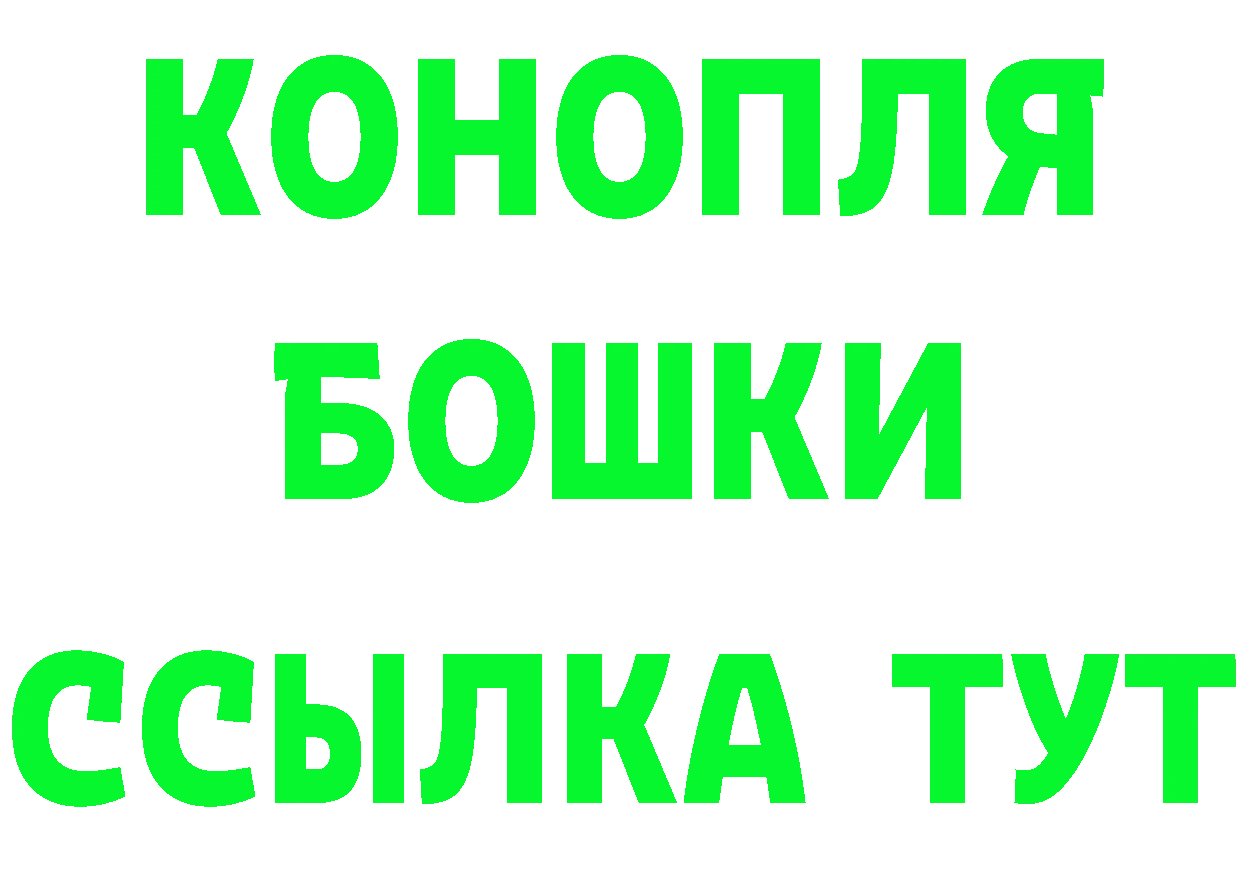 КОНОПЛЯ
БОШКИ
ССЫЛКА ТУТ